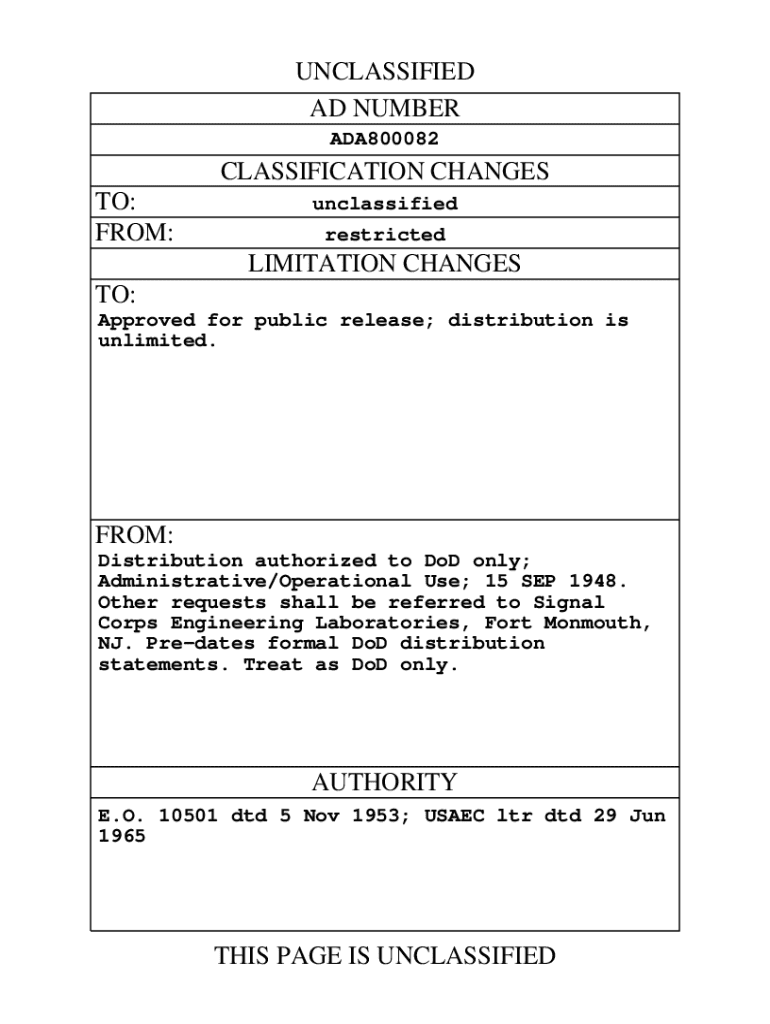 UNCLASSIFIED

AD NUMBER

ADA800082

CLASSIFICATION CHANGES

TO: unclassified

FROM: restricted

LIMITATION CHANGES

TO:

Approved for public release; distribution is unlimited.

FROM:

Distribution authorized to DoD only; Administrative/Operational Use; 15 SEP 1948. Other requests shall be referred to Signal Corps Engineering Laboratories, Fort Monmouth, NJ. Pre-dates formal DoD distribution statements. Treat as DoD only.

AUTHORITY

E.O. 10501 dtd 5 Nov 1953; USAEC ltr dtd 29 Jun 1965

THIS PAGE IS UNCLASSIFIED